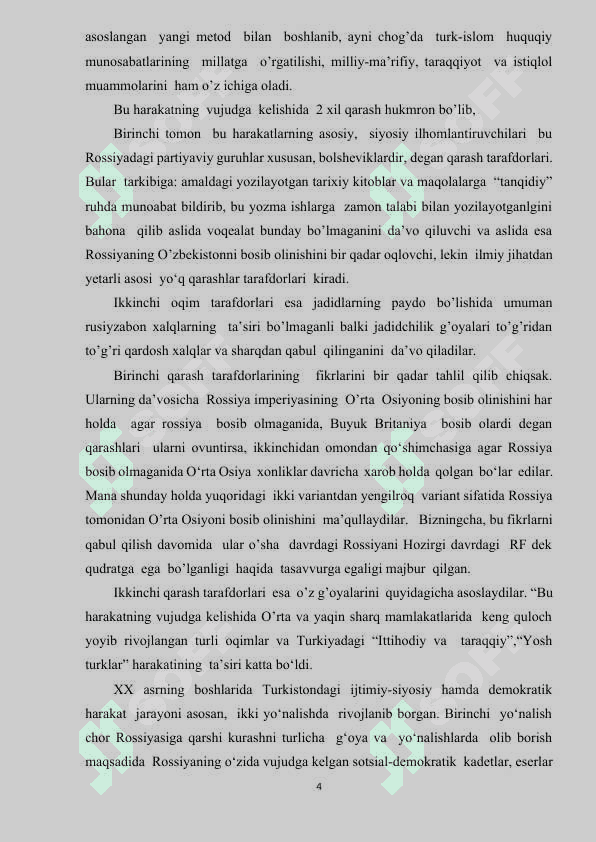 asoslangan yangi metod bilan boshlanib, ayni chog'da turk-islom huquqiy munosabatlarining millatga o'rgatilishi, milliy-ma'rifiy, taraqqiyot va istiqlol muammolarini ham o'z ichiga oladi.

Bu harakatning vujudga kelishida 2 xil qarash hukmron bo'lib,

Birinchi tomon bu harakatlarning asosiy, siyosiy ilhomlantiruvchilari bu Rossiyadagi partiyaviy guruhlar xususan, bolsheviklardir, degan qarash tarafdorlari. Bular tarkibiga: amaldagi yozilayotgan tarixiy kitoblar va maqolalarga "tanqidiy" ruhda munoabat bildirib, bu yozma ishlarga zamon talabi bilan yozilayotganlgini bahona qilib aslida voqealat bunday bo'lmaganini da'vo qiluvchi va aslida esa Rossiyaning O'zbekistonni bosib olinishini bir qadar oqlovchi, lekin ilmiy jihatdan yetarli asosi yo'q qarashlar tarafdorlari kiradi.

Ikkinchi oqim tarafdorlari esa jadidlarning paydo bo'lishida umuman rusiyzabon xalqlarning ta'siri bo'lmaganli balki jadidchilik g'oyalari to'g'ridan to'g'ri qardosh xalqlar va sharqdan qabul qilinganini da'vo qiladilar.

Birinchi qarash tarafdorlarining fikrlarini bir qadar tahlil qilib chiqsak. Ularning da'vosicha Rossiya imperiyasining O'rta Osiyoning bosib olinishini har holda agar rossiya bosib olmaganida, Buyuk Britaniya bosib olardi degan qarashlari ularni ovuntirsa, ikkinchidan omondan qo'shimchasiga agar Rossiya bosib olmaganida O'rta Osiya xonliklar davricha xarob holda qolgan bo'lar edilar. Mana shunday holda yuqoridagi ikki variantdan yengilroq variant sifatida Rossiya tomonidan O'rta Osiyoni bosib olinishini ma'qullaydilar. Bizningcha, bu fikrlarni qabul qilish davomida ular o'sha davrdagi Rossiyani Hozirgi davrdagi RF dek qudratga ega bo'lganligi haqida tasavvurga egaligi majbur qilgan.

Ikkinchi qarash tarafdorlari esa o'z g'oyalarini quyidagicha asoslaydilar. "Bu harakatning vujudga kelishida O'rta va yaqin sharq mamlakatlarida keng quloch yoyib rivojlangan turli oqimlar va Turkiyadagi "Ittihodiy va taraqqiy","Yosh turklar" harakatining ta'siri katta bo'ldi.

XX asrning boshlarida Turkistondagi ijtimiy-siyosiy hamda demokratik harakat jarayoni asosan, ikki yo'nalishda rivojlanib borgan. Birinchi yo'nalish chor Rossiyasiga qarshi kurashni turlicha g'oya va yo'nalishlarda olib borish maqsadida Rossiyaning o'zida vujudga kelgan sotsial-demokratik kadetlar, eserlar

4